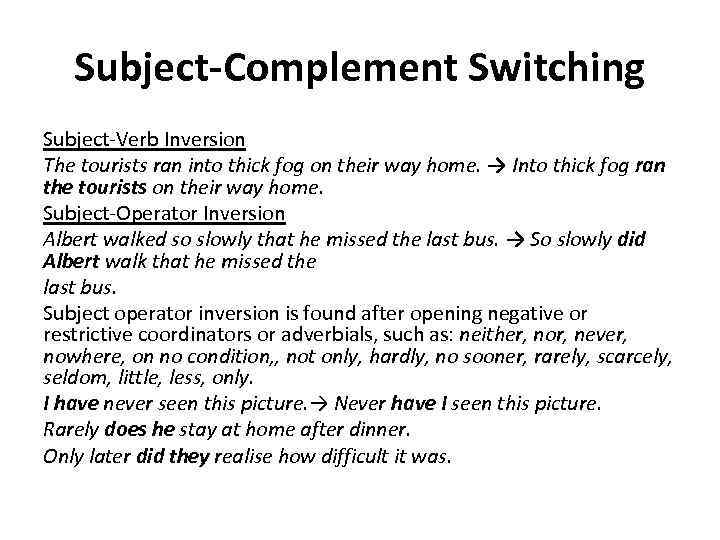 Subject-Complement Switching

Subject-Verb Inversion

The tourists ran into thick fog on their way home. → Into thick fog ran the tourists on their way home.

Subject-Operator Inversion

Albert walked so slowly that he missed the last bus. → So slowly did Albert walk that he missed the

last bus.

Subject operator inversion is found after opening negative or restrictive coordinators or adverbials, such as: neither, nor, never, nowhere, on no condition,, not only, hardly, no sooner, rarely, scarcely, seldom, little, less, only.

I have never seen this picture.→ Never have I seen this picture.

Rarely does he stay at home after dinner.

Only later did they realise how difficult it was.